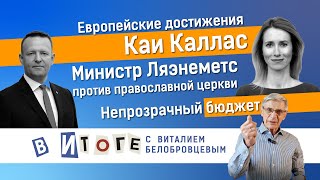 Европейские достижения
Каи Каллас
Министр Ляэнеметс против православной церкви
Непрозрачный бюджет

В ИТОГЕ С ВИТАЛИЕМ БЕЛОБРОВЦЕВЫМ